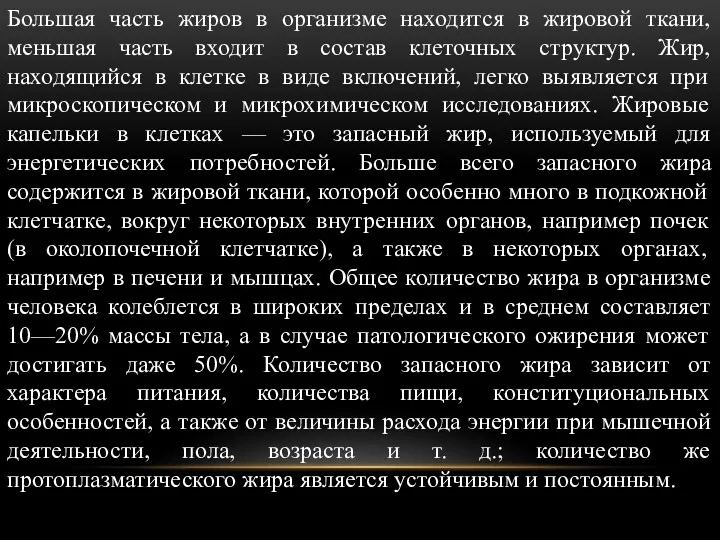 Большая часть жиров в организме находится в жировой ткани, меньшая часть входит в состав клеточных структур. Жир, находящийся в клетке в виде включений, легко выявляется при микроскопическом и микрохимическом исследованиях. Жировые капельки в клетках — это запасный жир, используемый для энергетических потребностей. Больше всего запасного жира содержится в жировой ткани, которой особенно много в подкожной клетчатке, вокруг некоторых внутренних органов, например почек (в околопочечной клетчатке), а также в некоторых органах, например в печени и мышцах. Общее количество жира в организме человека колеблется в широких пределах и в среднем составляет 10—20% массы тела, а в случае патологического ожирения может достигать даже 50%. Количество запасного жира зависит от характера питания, количества пищи, конституциональных особенностей, а также от величины расхода энергии при мышечной деятельности, пола, возраста и т. д.; количество же протоплазматического жира является устойчивым и постоянным.